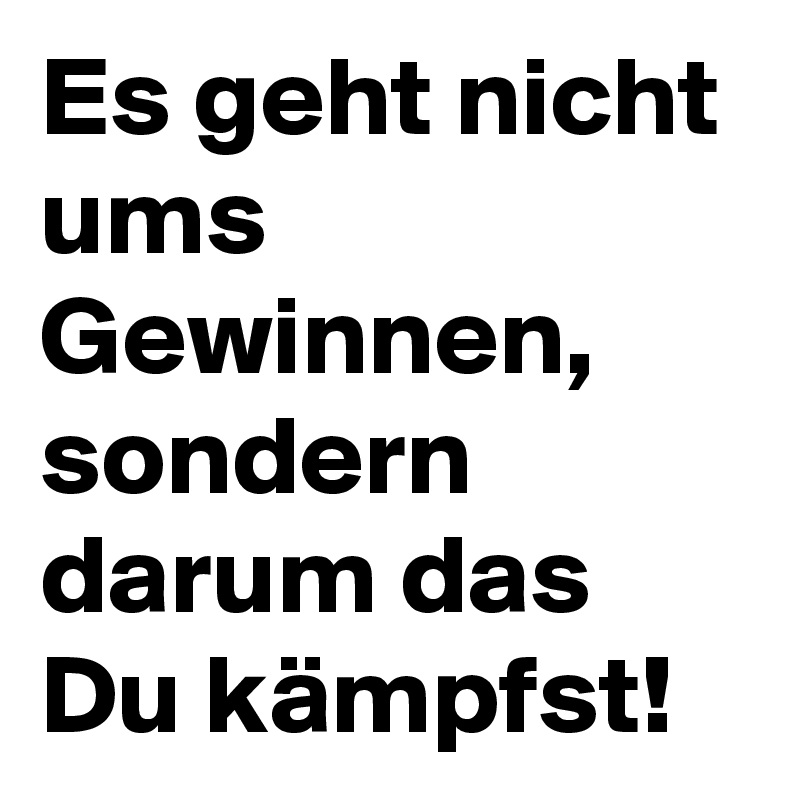 Es geht nicht ums Gewinnen, sondern darum das Du kämpfst!